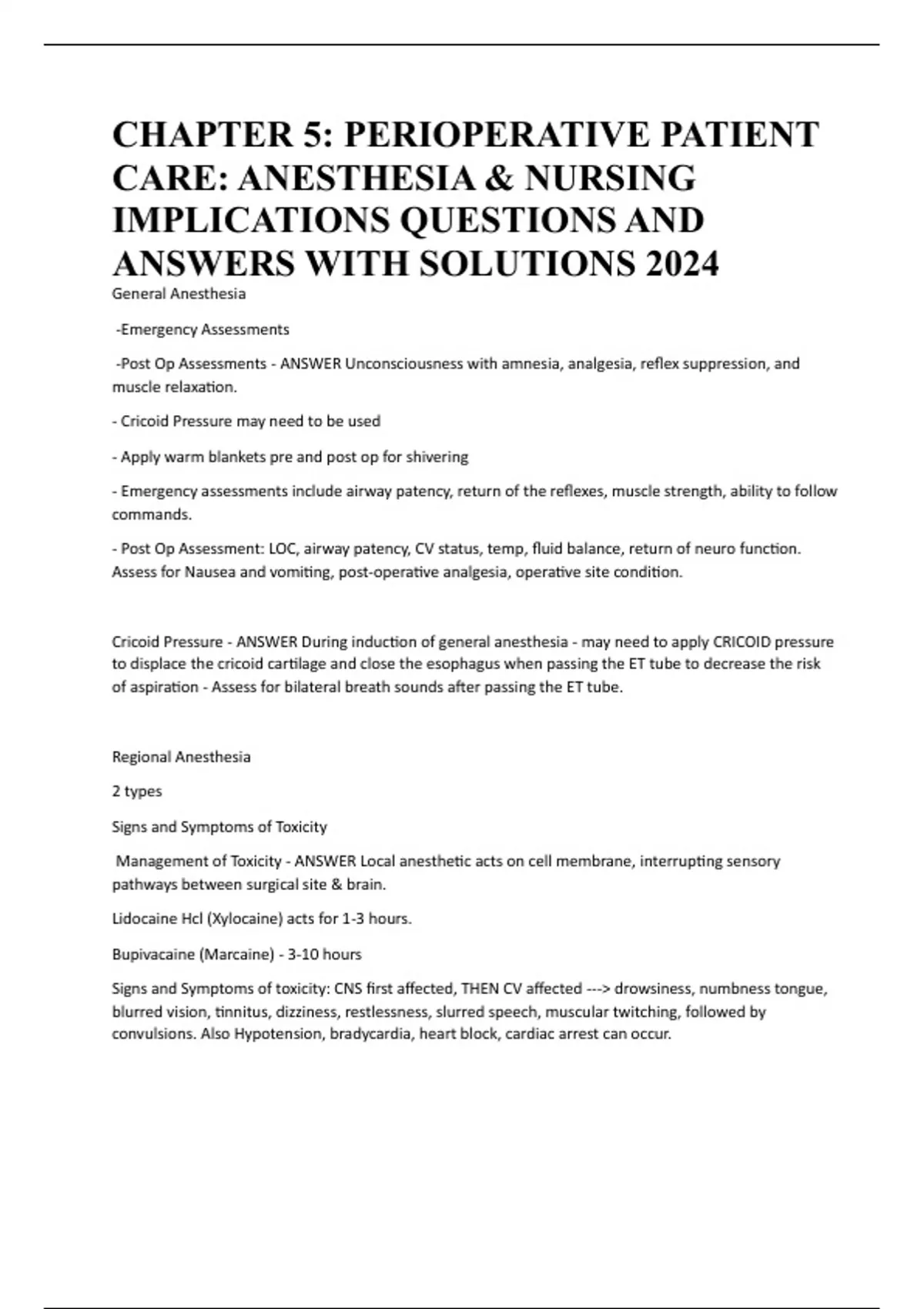 CHAPTER 5: PERIOPERATIVE PATIENT CARE: ANESTHESIA & NURSING IMPLICATIONS QUESTIONS AND ANSWERS WITH SOLUTIONS 2024

General Anesthesia

-Emergency Assessments

-Post Op Assessments - ANSWER Unconsciousness with amnesia, analgesia, reflex suppression, and muscle relaxation.

- Cricoid Pressure may need to be used

- Apply warm blankets pre and post op for shivering

- Emergency assessments include airway patency, return of the reflexes, muscle strength, ability to follow commands.

- Post Op Assessment: LOC, airway patency, CV status, temp, fluid balance, return of neuro function. Assess for Nausea and vomiting, post-operative analgesia, operative site condition.

Cricoid Pressure - ANSWER During induction of general anesthesia - may need to apply CRICOID pressure to displace the cricoid cartilage and close the esophagus when passing the ET tube to decrease the risk of aspiration - Assess for bilateral breath sounds after passing the ET tube.

Regional Anesthesia

2 types

Signs and Symptoms of Toxicity

Management of Toxicity - ANSWER Local anesthetic acts on cell membrane, interrupting sensory pathways between surgical site & brain.

Lidocaine Hcl (Xylocaine) acts for 1-3 hours.

Bupivacaine (Marcaine) - 3-10 hours

Signs and Symptoms of toxicity: CNS first affected, THEN CV affected ---> drowsiness, numbness tongue, blurred vision, tinnitus, dizziness, restlessness, slurred speech, muscular twitching, followed by convulsions. Also Hypotension, bradycardia, heart block, cardiac arrest can occur.